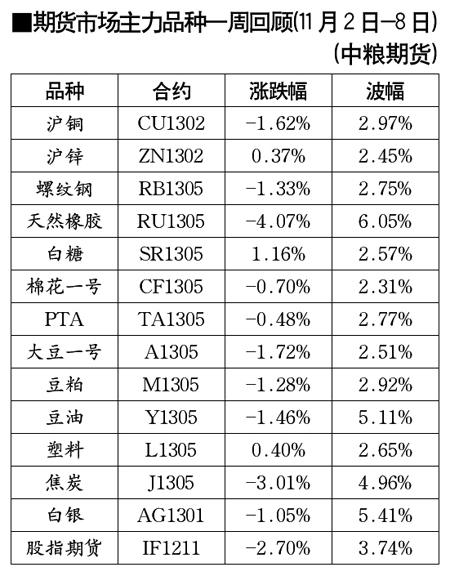 ■期货市场主力品种一周回顾(11月2日—8日)
(中粮期货)

| 品种 | 合约 | 涨跌幅 | 波幅 |
|---|---|---|---|
| 沪铜 | CU1302 | -1.62% | 2.97% |
| 沪锌 | ZN1302 | 0.37% | 2.45% |
| 螺纹钢 | RB1305 | -1.33% | 2.75% |
| 天然橡胶 | RU1305 | -4.07% | 6.05% |
| 白糖 | SR1305 | 1.16% | 2.57% |
| 棉花一号 | CF1305 | -0.70% | 2.31% |
| PTA | TA1305 | -0.48% | 2.77% |
| 大豆一号 | A1305 | -1.72% | 2.51% |
| 豆粕 | M1305 | -1.28% | 2.92% |
| 豆油 | Y1305 | -1.46% | 5.11% |
| 塑料 | L1305 | 0.40% | 2.65% |
| 焦炭 | J1305 | -3.01% | 4.96% |
| 白银 | AG1301 | -1.05% | 5.41% |
| 股指期货 | IF1211 | -2.70% | 3.74% |